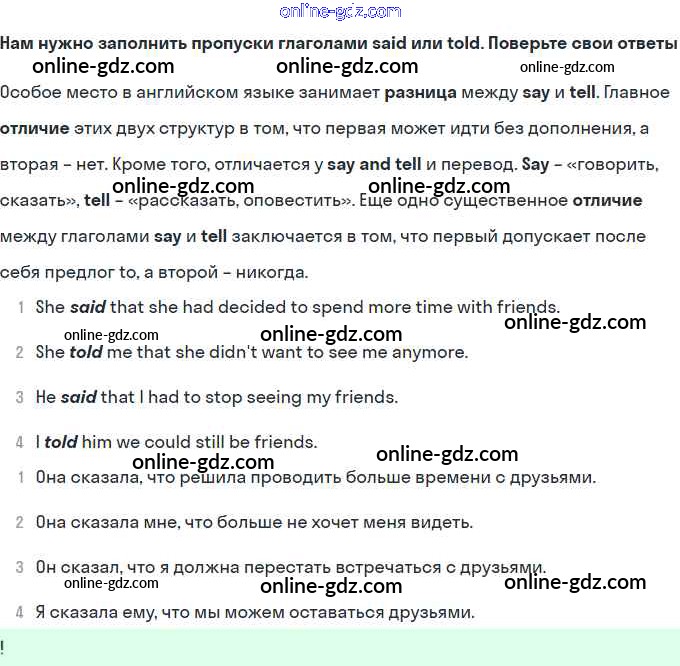 online-gdz.com

Нам нужно заполнить пропуски глаголами said или told. Поверьте свои ответы

online-gdz.com online-gdz.com online-gdz.com

Особое место в английском языке занимает разница между say и tell. Главное отличие этих двух структур в том, что первая может идти без дополнения, а вторая – нет. Кроме того, отличается у say and tell и перевод. Say – «говорить, сказать», tell – «рассказать, оповестить». Еще одно существенное отличие между глаголами say и tell заключается в том, что первый допускает после себя предлог to, а второй – никогда.

online-gdz.com online-gdz.com

1 She said that she had decided to spend more time with friends.

online-gdz.com online-gdz.com online-gdz.com

2 She told me that she didn't want to see me anymore.

3 He said that I had to stop seeing my friends.

4 I told him we could still be friends.

online-gdz.com online-gdz.com

1 Она сказала, что решила проводить больше времени с друзьями.

2 Она сказала мне, что больше не хочет меня видеть.

3 Он сказал, что я должна перестать встречаться с друзьями.

online-gdz.com online-gdz.com online-gdz.com

4 Я сказала ему, что мы можем оставаться друзьями.

!